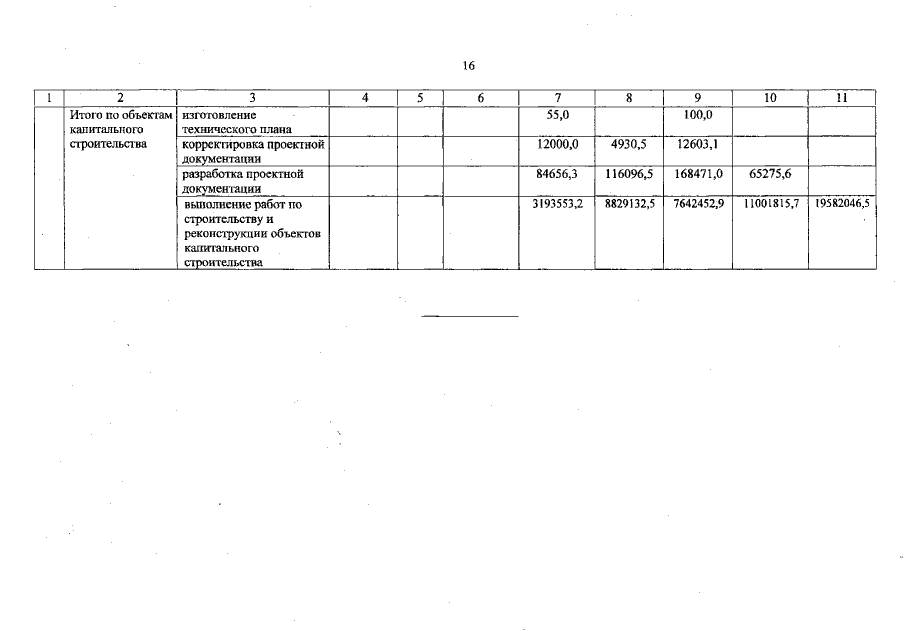 16

| 1 | 2 | 3 | 4 | 5 | 6 | 7 | 8 | 9 | 10 | 11 |
|---|---|---|---|---|---|---|---|---|---|---|
| | Итого по объектам капитального строительства | изготовление технического плана | | | | 55,0 | | 100,0 | | |
| | | корректировка проектной документации | | | | 12000,0 | 4930,5 | 12603,1 | | |
| | | разработка проектной документации | | | | 84656,3 | 116096,5 | 168471,0 | 65275,6 | |
| | | выполнение работ по строительству и реконструкции объектов капитального строительства | | | | 3193553,2 | 8829132,5 | 7642452,9 | 11001815,7 | 19582046,5 |